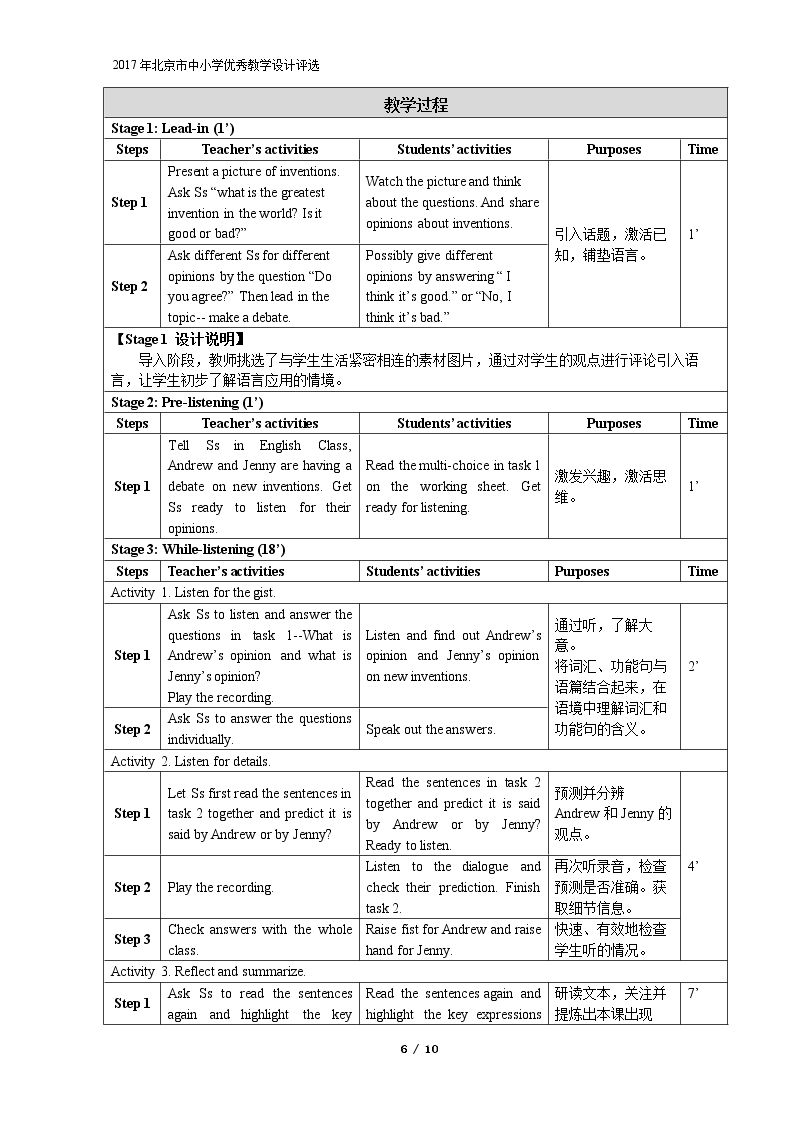 2017年北京市中小学优秀教学设计评选

| 教学过程 | | | | |
|---|---|---|---|---|
| Stage 1: Lead-in (1') | | | | |
| Steps | Teacher's activities | Students' activities | Purposes | Time |
| Step 1 | Present a picture of inventions. Ask Ss "what is the greatest invention in the world? Is it good or bad?" | Watch the picture and think about the questions. And share opinions about inventions. | 引入话题，激活已知，铺垫语言。 | 1' |
| Step 2 | Ask different Ss for different opinions by the question "Do you agree?" Then lead in the topic-- make a debate. | Possibly give different opinions by answering " I think it's good." or "No, I think it's bad." | | |
| 【Stage 1 设计说明】 导入阶段，教师挑选了与学生生活紧密相连的素材图片，通过对学生的观点进行评论引入语言，让学生初步了解语言应用的情境。 | | | | |
| Stage 2: Pre-listening (1') | | | | |
| Steps | Teacher's activities | Students' activities | Purposes | Time |
| Step 1 | Tell Ss in English Class, Andrew and Jenny are having a debate on new inventions. Get Ss ready to listen for their opinions. | Read the multi-choice in task 1 on the working sheet. Get ready for listening. | 激发兴趣，激活思维。 | 1' |
| Stage 3: While-listening (18') | | | | |
| Steps | Teacher's activities | Students' activities | Purposes | Time |
| Activity 1. Listen for the gist. | | | | |
| Step 1 | Ask Ss to listen and answer the questions in task 1--What is Andrew's opinion and what is Jenny's opinion? Play the recording. | Listen and find out Andrew's opinion and Jenny's opinion on new inventions. | 通过听，了解大意。将词汇、功能句与语篇结合起来，在语境中理解词汇和功能句的含义。 | 2' |
| Step 2 | Ask Ss to answer the questions individually. | Speak out the answers. | | |
| Activity 2. Listen for details. | | | | |
| Step 1 | Let Ss first read the sentences in task 2 together and predict it is said by Andrew or by Jenny? | Read the sentences in task 2 together and predict it is said by Andrew or by Jenny? Ready to listen. | 预测并分辨Andrew和Jenny的观点。 | 4' |
| Step 2 | Play the recording. | Listen to the dialogue and check their prediction. Finish task 2. | 再次听录音，检查预测是否准确。获取细节信息。 | |
| Step 3 | Check answers with the whole class. | Raise fist for Andrew and raise hand for Jenny. | 快速、有效地检查学生听的情况。 | |
| Activity 3. Reflect and summarize. | | | | |
| Step 1 | Ask Ss to read the sentences again and highlight the key | Read the sentences again and highlight the key expressions | 研读文本，关注并提炼出本课出现 | 7' |

6 / 10